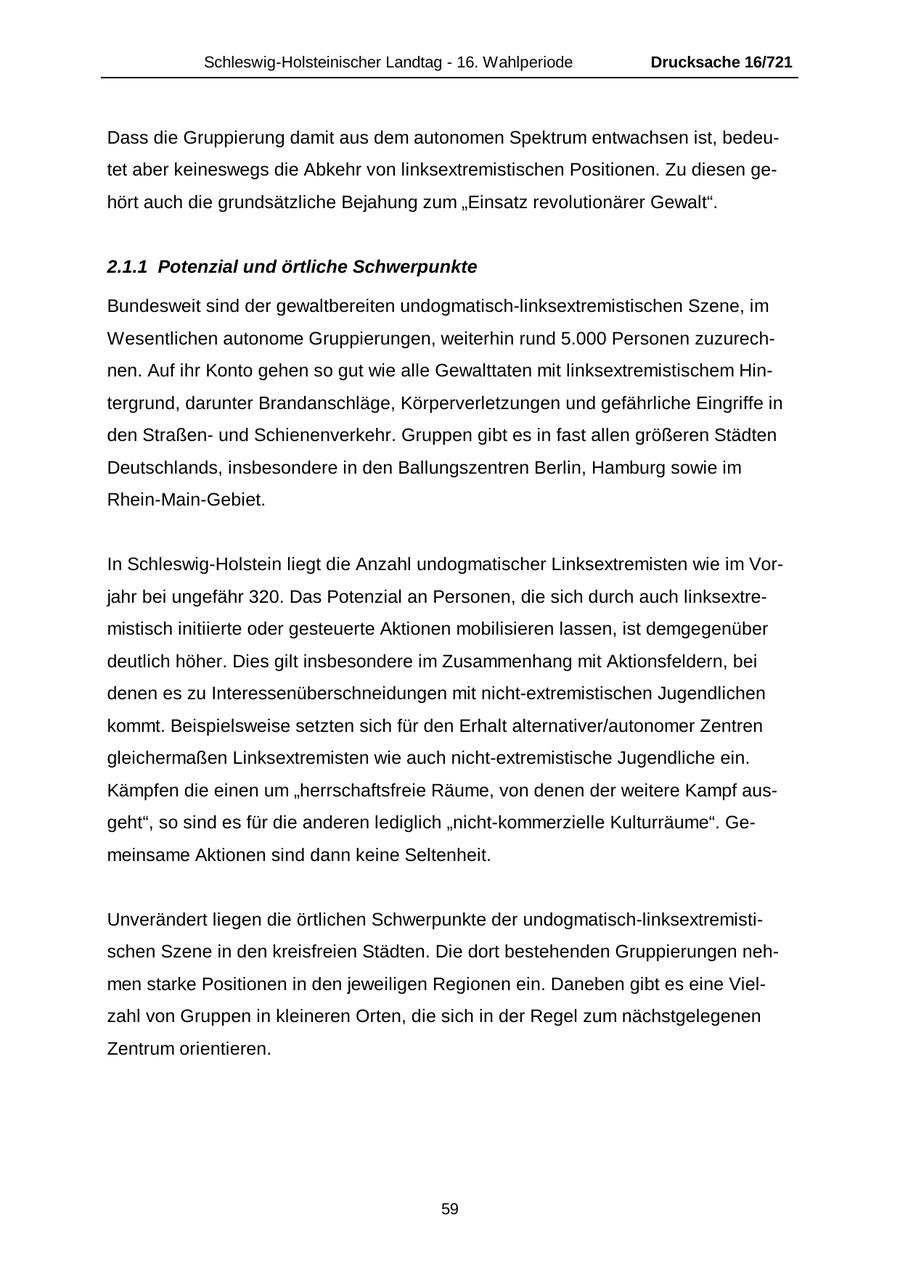 Schleswig-Holsteinischer Landtag - 16. Wahlperiode Drucksache 16/721

Dass die Gruppierung damit aus dem autonomen Spektrum entwachsen ist, bedeutet aber keineswegs die Abkehr von linksextremistischen Positionen. Zu diesen gehört auch die grundsätzliche Bejahung zum „Einsatz revolutionärer Gewalt“.

2.1.1 Potenzial und örtliche Schwerpunkte

Bundesweit sind der gewaltbereiten undogmatisch-linksextremistischen Szene, im Wesentlichen autonome Gruppierungen, weiterhin rund 5.000 Personen zuzurechnen. Auf ihr Konto gehen so gut wie alle Gewalttaten mit linksextremistischem Hintergrund, darunter Brandanschläge, Körperverletzungen und gefährliche Eingriffe in den Straßen- und Schienenverkehr. Gruppen gibt es in fast allen größeren Städten Deutschlands, insbesondere in den Ballungszentren Berlin, Hamburg sowie im Rhein-Main-Gebiet.

In Schleswig-Holstein liegt die Anzahl undogmatischer Linksextremisten wie im Vorjahr bei ungefähr 320. Das Potenzial an Personen, die sich durch auch linksextremistisch initiierte oder gesteuerte Aktionen mobilisieren lassen, ist demgegenüber deutlich höher. Dies gilt insbesondere im Zusammenhang mit Aktionsfeldern, bei denen es zu Interessenüberschneidungen mit nicht-extremistischen Jugendlichen kommt. Beispielsweise setzten sich für den Erhalt alternativer/autonomer Zentren gleichermaßen Linksextremisten wie auch nicht-extremistische Jugendliche ein. Kämpfen die einen um „herrschaftsfreie Räume, von denen der weitere Kampf ausgeht“, so sind es für die anderen lediglich „nicht-kommerzielle Kulturräume“. Gemeinsame Aktionen sind dann keine Seltenheit.

Unverändert liegen die örtlichen Schwerpunkte der undogmatisch-linksextremistischen Szene in den kreisfreien Städten. Die dort bestehenden Gruppierungen nehmen starke Positionen in den jeweiligen Regionen ein. Daneben gibt es eine Vielzahl von Gruppen in kleineren Orten, die sich in der Regel zum nächstgelegenen Zentrum orientieren.

59